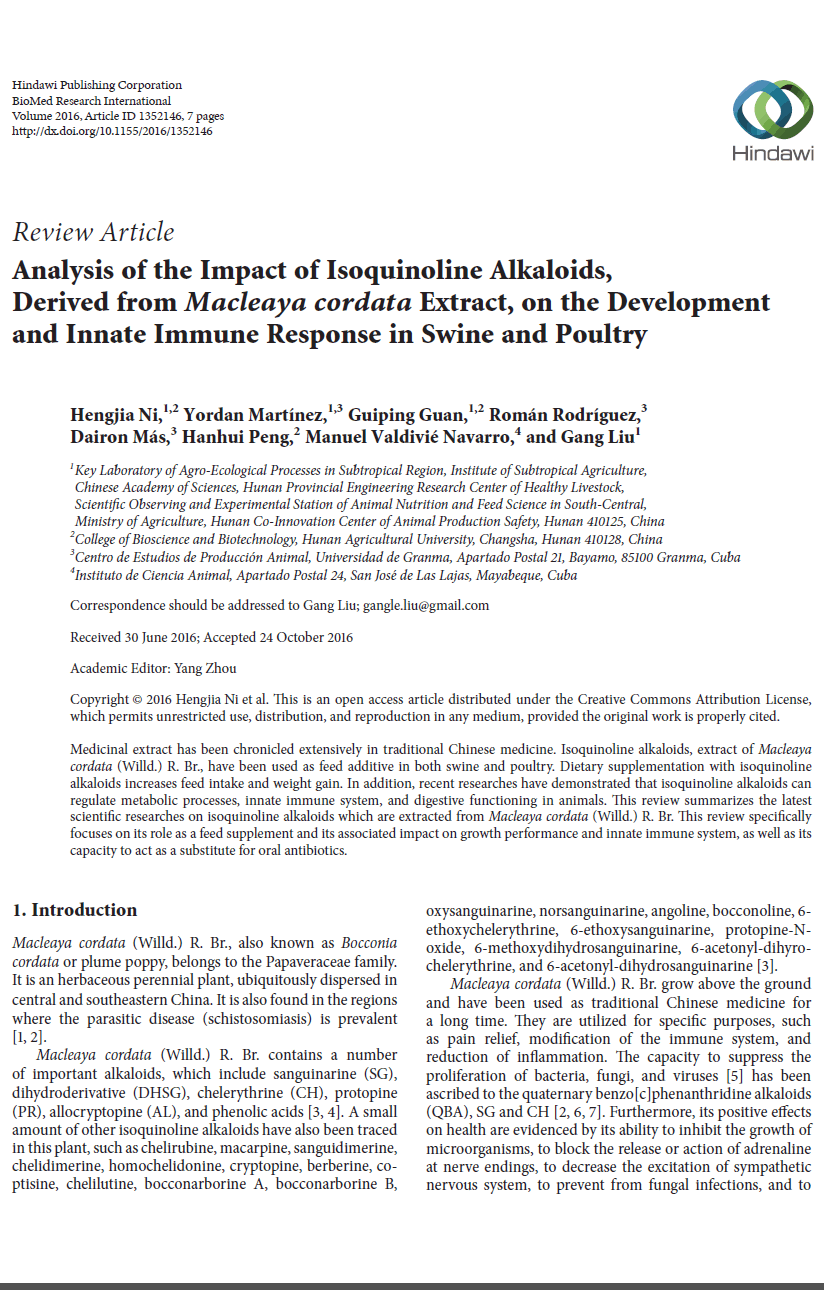 Hindawi Publishing Corporation
BioMed Research International
Volume 2016, Article ID 1352146, 7 pages
http://dx.doi.org/10.1155/2016/1352146

Hindawi

Review Article

Analysis of the Impact of Isoquinoline Alkaloids, Derived from Macleaya cordata Extract, on the Development and Innate Immune Response in Swine and Poultry

Hengjia Ni,$^{1,2}$ Yordan Martínez,$^{1,3}$ Guiping Guan,$^{1,2}$ Román Rodríguez,$^{3}$ Dairon Más,$^{3}$ Hanhui Peng,$^{2}$ Manuel Valdivié Navarro,$^{4}$ and Gang Liu$^{1}$

$^{1}$Key Laboratory of Agro-Ecological Processes in Subtropical Region, Institute of Subtropical Agriculture, Chinese Academy of Sciences, Hunan Provincial Engineering Research Center of Healthy Livestock, Scientific Observing and Experimental Station of Animal Nutrition and Feed Science in South-Central, Ministry of Agriculture, Hunan Co-Innovation Center of Animal Production Safety, Hunan 410125, China
$^{2}$College of Bioscience and Biotechnology, Hunan Agricultural University, Changsha, Hunan 410128, China
$^{3}$Centro de Estudios de Producción Animal, Universidad de Granma, Apartado Postal 21, Bayamo, 85100 Granma, Cuba
$^{4}$Instituto de Ciencia Animal, Apartado Postal 24, San José de Las Lajas, Mayabeque, Cuba

Correspondence should be addressed to Gang Liu; gangle.liu@gmail.com

Received 30 June 2016; Accepted 24 October 2016

Academic Editor: Yang Zhou

Copyright © 2016 Hengjia Ni et al. This is an open access article distributed under the Creative Commons Attribution License, which permits unrestricted use, distribution, and reproduction in any medium, provided the original work is properly cited.

Medicinal extract has been chronicled extensively in traditional Chinese medicine. Isoquinoline alkaloids, extract of Macleaya cordata (Willd.) R. Br., have been used as feed additive in both swine and poultry. Dietary supplementation with isoquinoline alkaloids increases feed intake and weight gain. In addition, recent researches have demonstrated that isoquinoline alkaloids can regulate metabolic processes, innate immune system, and digestive functioning in animals. This review summarizes the latest scientific researches on isoquinoline alkaloids which are extracted from Macleaya cordata (Willd.) R. Br. This review specifically focuses on its role as a feed supplement and its associated impact on growth performance and innate immune system, as well as its capacity to act as a substitute for oral antibiotics.

1. Introduction

Macleaya cordata (Willd.) R. Br., also known as Bocconia cordata or plume poppy, belongs to the Papaveraceae family. It is an herbaceous perennial plant, ubiquitously dispersed in central and southeastern China. It is also found in the regions where the parasitic disease (schistosomiasis) is prevalent [1, 2].

Macleaya cordata (Willd.) R. Br. contains a number of important alkaloids, which include sanguinarine (SG), dihydroderivative (DHSG), chelerythrine (CH), protopine (PR), allocryptopine (AL), and phenolic acids [3, 4]. A small amount of other isoquinoline alkaloids have also been traced in this plant, such as chelirubine, macarpine, sanguidimerine, chelidimerine, homochelidonine, cryptopine, berberine, coptisine, chelilutine, bocconarborine A, bocconarborine B, oxysanguinarine, norsanguinarine, angoline, bocconoline, 6-ethoxychelerythrine, 6-ethoxysanguinarine, protopine-N-oxide, 6-methoxydihydrosanguinarine, 6-acetonyl-dihyrochelerythrine, and 6-acetonyl-dihydrosanguinarine [3].

Macleaya cordata (Willd.) R. Br. grow above the ground and have been used as traditional Chinese medicine for a long time. They are utilized for specific purposes, such as pain relief, modification of the immune system, and reduction of inflammation. The capacity to suppress the proliferation of bacteria, fungi, and viruses [5] has been ascribed to the quaternary benzo[c]phenanthridine alkaloids (QBA), SG and CH [2, 6, 7]. Furthermore, its positive effects on health are evidenced by its ability to inhibit the growth of microorganisms, to block the release or action of adrenaline at nerve endings, to decrease the excitation of sympathetic nervous system, to prevent from fungal infections, and to